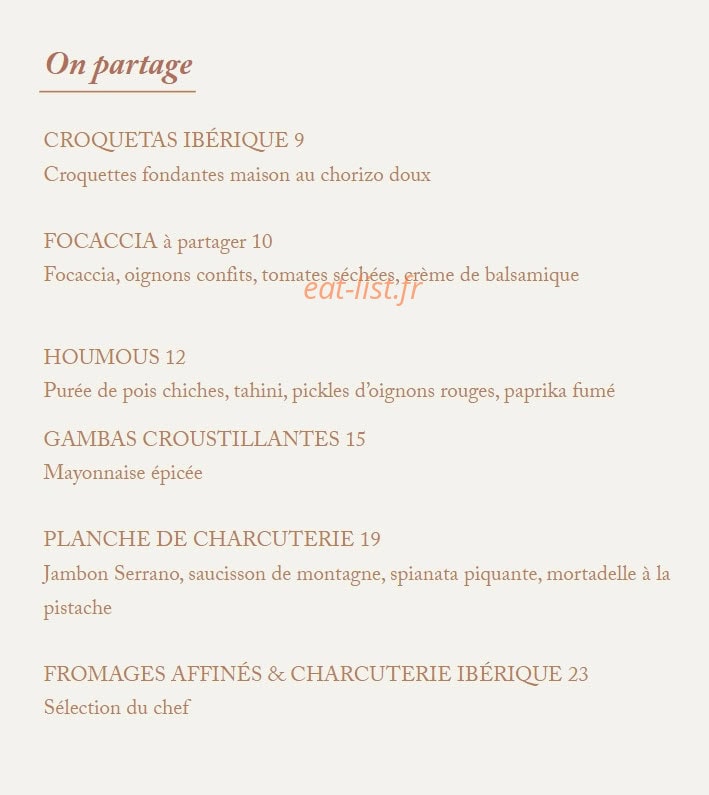 On partage

CROQUETAS IBÉRIQUE 9

Croquettes fondantes maison au chorizo doux

FOCACCIA à partager 10

Focaccia, oignons confits, tomates séchées, crème de balsamique

HOUMOUS 12

Purée de pois chiches, tahini, pickles d'oignons rouges, paprika fumé

GAMBAS CROUSTILLANTES 15

Mayonnaise épicée

PLANCHE DE CHARCUTERIE 19

Jambon Serrano, saucisson de montagne, spianata piquante, mortadelle à la pistache

FROMAGES AFFINÉS & CHARCUTERIE IBÉRIQUE 23

Sélection du chef

eat-list.fr